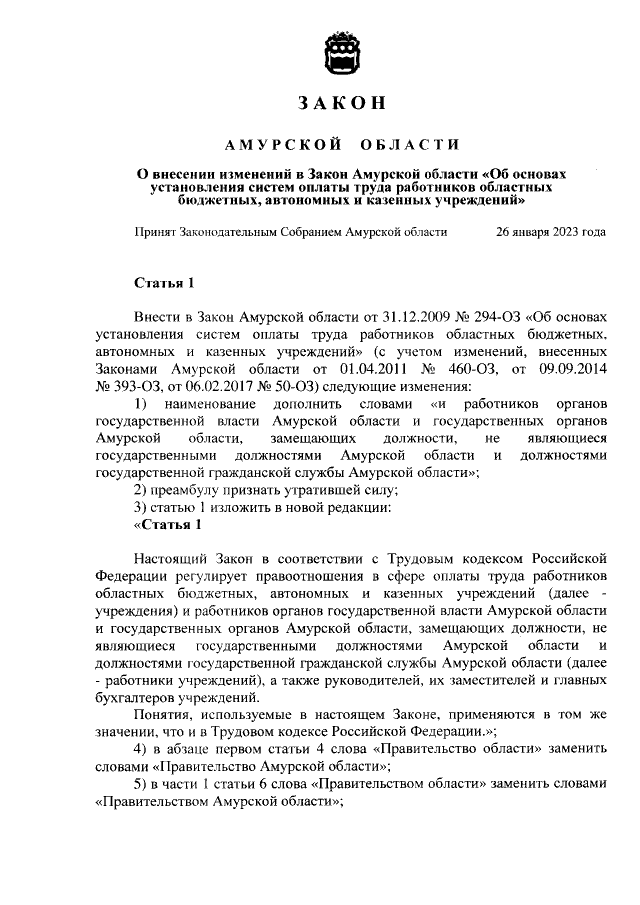 ЗАКОН

АМУРСКОЙ ОБЛАСТИ

О внесении изменений в Закон Амурской области «Об основах установления систем оплаты труда работников областных бюджетных, автономных и казенных учреждений»

Принят Законодательным Собранием Амурской области 26 января 2023 года

Статья 1

Внести в Закон Амурской области от 31.12.2009 № 294-ОЗ «Об основах установления систем оплаты труда работников областных бюджетных, автономных и казенных учреждений» (с учетом изменений, внесенных Законами Амурской области от 01.04.2011 № 460-ОЗ, от 09.09.2014 № 393-ОЗ, от 06.02.2017 № 50-ОЗ) следующие изменения:

1) наименование дополнить словами «и работников органов государственной власти Амурской области и государственных органов Амурской области, замещающих должности, не являющиеся государственными должностями Амурской области и должностями государственной гражданской службы Амурской области»;

2) преамбулу признать утратившей силу;

3) статью 1 изложить в новой редакции:

«Статья 1

Настоящий Закон в соответствии с Трудовым кодексом Российской Федерации регулирует правоотношения в сфере оплаты труда работников областных бюджетных, автономных и казенных учреждений (далее - учреждения) и работников органов государственной власти Амурской области и государственных органов Амурской области, замещающих должности, не являющиеся государственными должностями Амурской области и должностями государственной гражданской службы Амурской области (далее - работники учреждений), а также руководителей, их заместителей и главных бухгалтеров учреждений.

Понятия, используемые в настоящем Законе, применяются в том же значении, что и в Трудовом кодексе Российской Федерации.»;

4) в абзаце первом статьи 4 слова «Правительство области» заменить словами «Правительство Амурской области»;

5) в части 1 статьи 6 слова «Правительством области» заменить словами «Правительством Амурской области»;